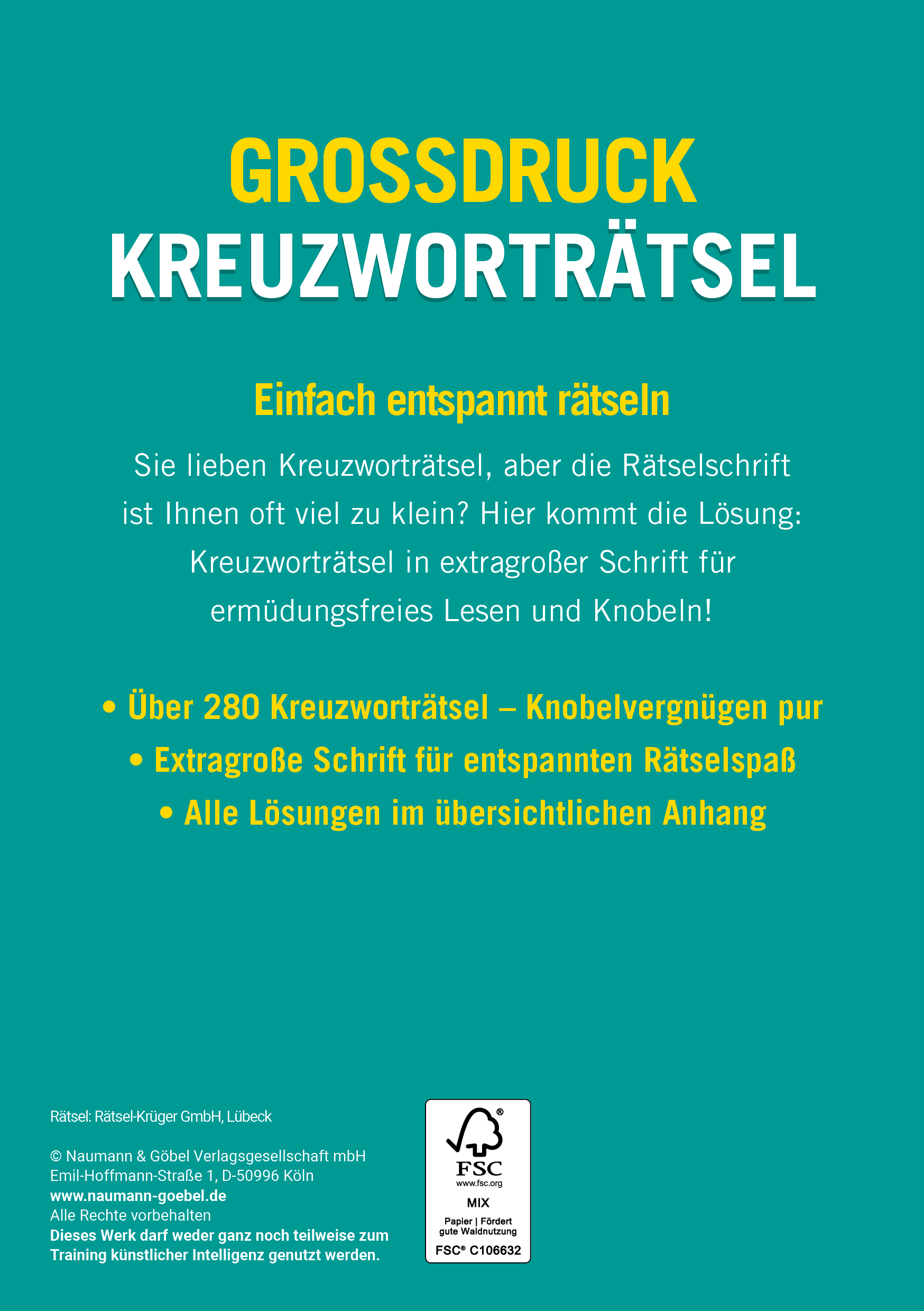 GROSSDRUCK
KREUZWORTRÄTSEL

Einfach entspannt rätseln

Sie lieben Kreuzworträtsel, aber die Rätselschrift ist Ihnen oft viel zu klein? Hier kommt die Lösung: Kreuzworträtsel in extragroßer Schrift für ermüdungsfreies Lesen und Knobeln!

• Über 280 Kreuzworträtsel – Knobelvergnügen pur
• Extragroße Schrift für entspannten Rätselspaß
• Alle Lösungen im übersichtlichen Anhang

Rätsel: Rätsel-Krüger GmbH, Lübeck

© Naumann & Göbel Verlagsgesellschaft mbH
Emil-Hoffmann-Straße 1, D-50996 Köln
www.naumann-goebel.de
Alle Rechte vorbehalten
Dieses Werk darf weder ganz noch teilweise zum Training künstlicher Intelligenz genutzt werden.

FSC
www.fsc.org
MIX
Papier | Fördert gute Waldnutzung
FSC® C106632